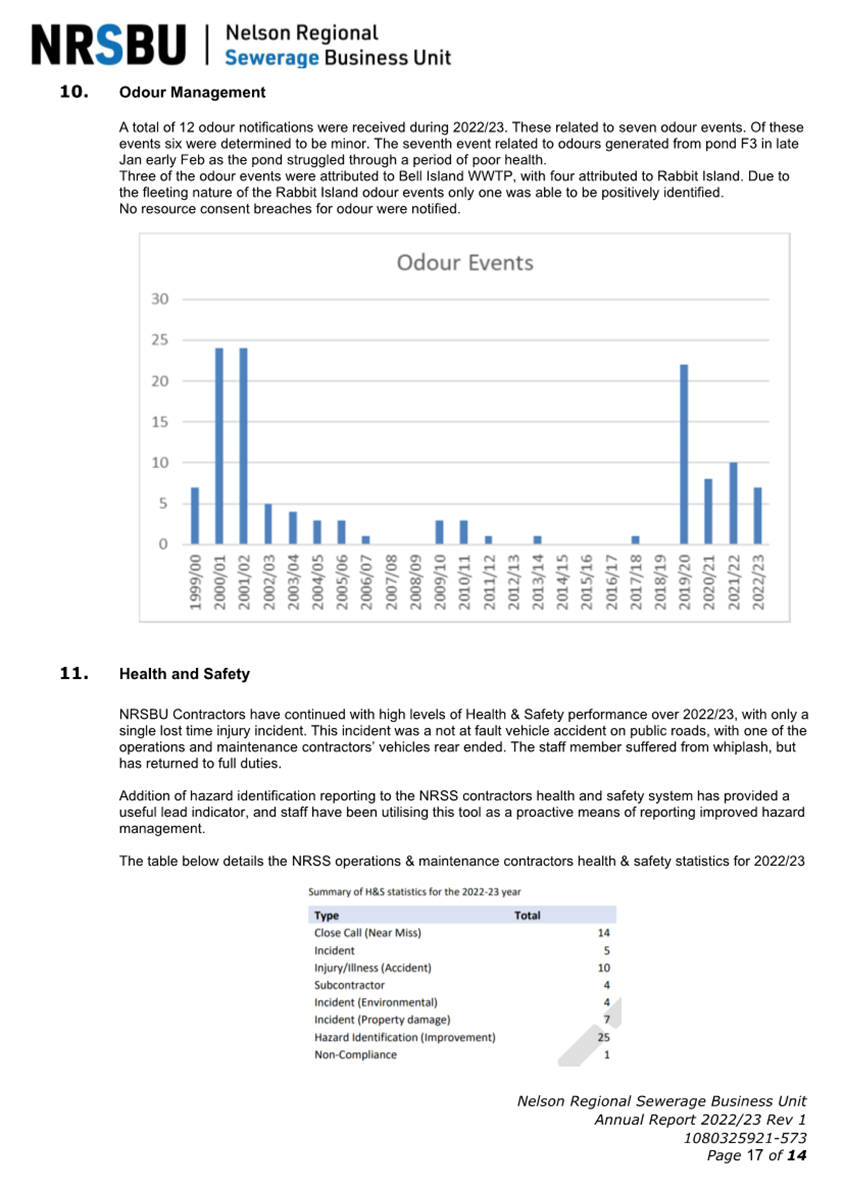 NRSBU | Nelson Regional Sewerage Business Unit

10. Odour Management

A total of 12 odour notifications were received during 2022/23. These related to seven odour events. Of these events six were determined to be minor. The seventh event related to odours generated from pond F3 in late Jan early Feb as the pond struggled through a period of poor health.
Three of the odour events were attributed to Bell Island WWTP, with four attributed to Rabbit Island. Due to the fleeting nature of the Rabbit Island odour events only one was able to be positively identified.
No resource consent breaches for odour were notified.

Odour Events

30
25
20
15
10
5
0

1999/00 2000/01 2001/02 2002/03 2003/04 2004/05 2005/06 2006/07 2007/08 2008/09 2009/10 2010/11 2011/12 2012/13 2013/14 2014/15 2015/16 2016/17 2017/18 2018/19 2019/20 2020/21 2021/22 2022/23

11. Health and Safety

NRSBU Contractors have continued with high levels of Health & Safety performance over 2022/23, with only a single lost time injury incident. This incident was a not at fault vehicle accident on public roads, with one of the operations and maintenance contractors' vehicles rear ended. The staff member suffered from whiplash, but has returned to full duties.

Addition of hazard identification reporting to the NRSS contractors health and safety system has provided a useful lead indicator, and staff have been utilising this tool as a proactive means of reporting improved hazard management.

The table below details the NRSS operations & maintenance contractors health & safety statistics for 2022/23

Summary of H&S statistics for the 2022-23 year

| Type | Total |
|---|---|
| Close Call (Near Miss) | 14 |
| Incident | 5 |
| Injury/Illness (Accident) | 10 |
| Subcontractor | 4 |
| Incident (Environmental) | 4 |
| Incident (Property damage) | 7 |
| Hazard Identification (Improvement) | 25 |
| Non-Compliance | 1 |

Nelson Regional Sewerage Business Unit
Annual Report 2022/23 Rev 1
1080325921-573
Page 17 of 14